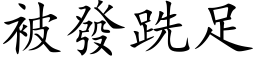 被發跣足